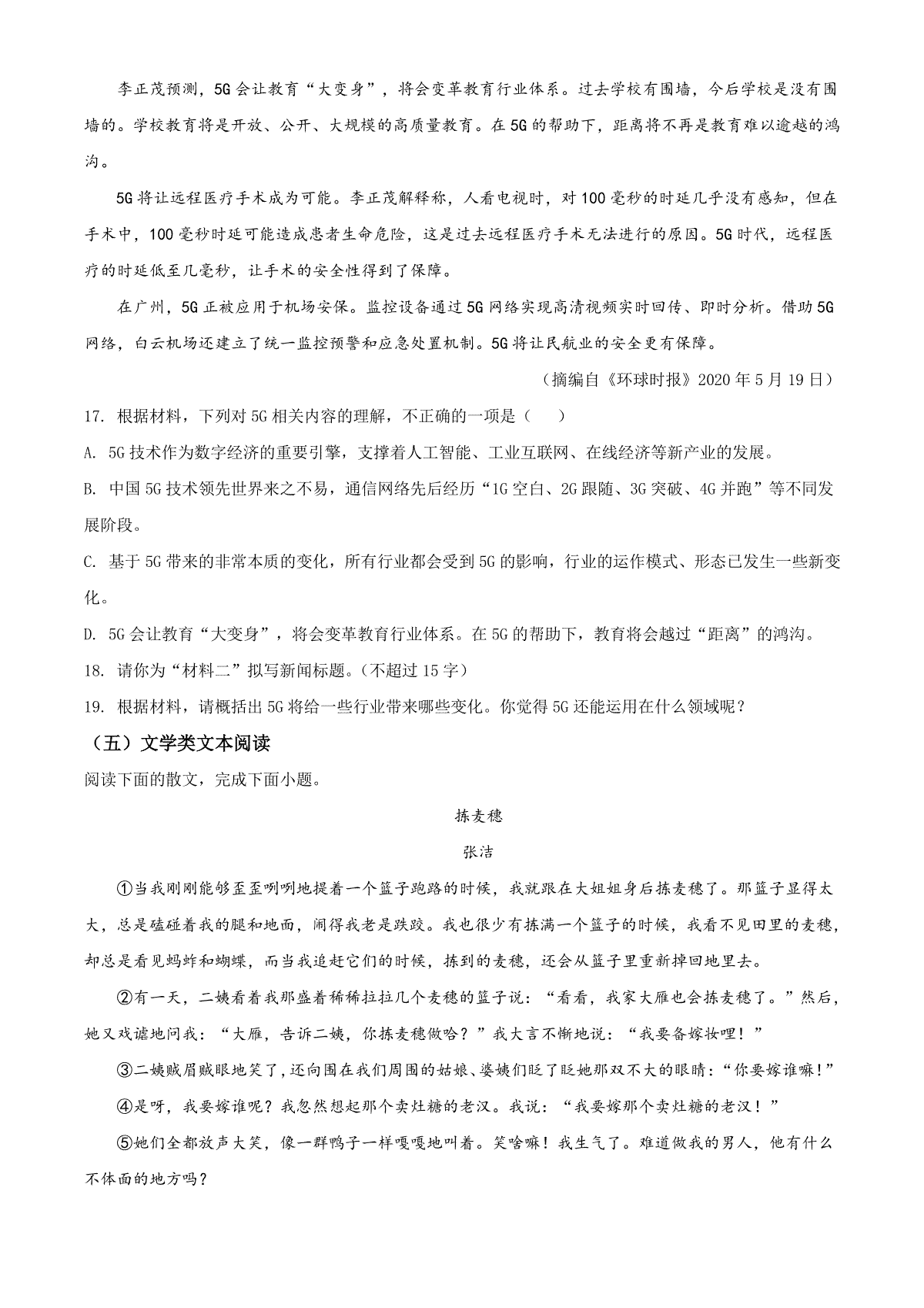 李正茂预测，5G会让教育“大变身”，将会变革教育行业体系。过去学校有围墙，今后学校是没有围墙的。学校教育将是开放、公开、大规模的高质量教育。在5G的帮助下，距离将不再是教育难以逾越的鸿沟。

5G将让远程医疗手术成为可能。李正茂解释称，人看电视时，对100毫秒的时延几乎没有感知，但在手术中，100毫秒时延可能造成患者生命危险，这是过去远程医疗手术无法进行的原因。5G时代，远程医疗的时延低至几毫秒，让手术的安全性得到了保障。

在广州，5G正被应用于机场安保。监控设备通过5G网络实现高清视频实时回传、即时分析。借助5G网络，白云机场还建立了统一监控预警和应急处置机制。5G将让民航业的安全更有保障。

（摘编自《环球时报》2020年5月19日）

17. 根据材料，下列对5G相关内容的理解，不正确的一项是（　　）

A. 5G技术作为数字经济的重要引擎，支撑着人工智能、工业互联网、在线经济等新产业的发展。

B. 中国5G技术领先世界来之不易，通信网络先后经历“1G空白、2G跟随、3G突破、4G并跑”等不同发展阶段。

C. 基于5G带来的非常本质的变化，所有行业都会受到5G的影响，行业的运作模式、形态已发生一些新变化。

D. 5G会让教育“大变身”，将会变革教育行业体系。在5G的帮助下，教育将会越过“距离”的鸿沟。

18. 请你为“材料二”拟写新闻标题。(不超过15字)

19. 根据材料，请概括出5G将给一些行业带来哪些变化。你觉得5G还能运用在什么领域呢？

（五）文学类文本阅读

阅读下面的散文，完成下面小题。

拣麦穗

张洁

①当我刚刚能够歪歪咧咧地提着一个篮子跑路的时候，我就跟在大姐姐身后拣麦穗了。那篮子显得太大，总是磕碰着我的腿和地面，闹得我老是跌跤。我也很少有拣满一个篮子的时候，我看不见田里的麦穗，却总是看见蚂蚱和蝴蝶，而当我追赶它们的时候，拣到的麦穗，还会从篮子里重新掉回地里去。

②有一天，二姨看着我那盛着稀稀拉拉几个麦穗的篮子说：“看看，我家大雁也会拣麦穗了。”然后，她又戏谑地问我：“大雁，告诉二姨，你拣麦穗做啥？”我大言不惭地说：“我要备嫁妆哩！”

③二姨贼眉贼眼地笑了，还向围在我们周围的姑娘、婆姨们眨了眨她那双不大的眼睛：“你要嫁谁嘛！”

④是呀，我要嫁谁呢？我忽然想起那个卖灶糖的老汉。我说：“我要嫁那个卖灶糖的老汉！”

⑤她们全都放声大笑，像一群鸭子一样嘎嘎地叫着。笑啥嘛！我生气了。难道做我的男人，他有什么不体面的地方吗？